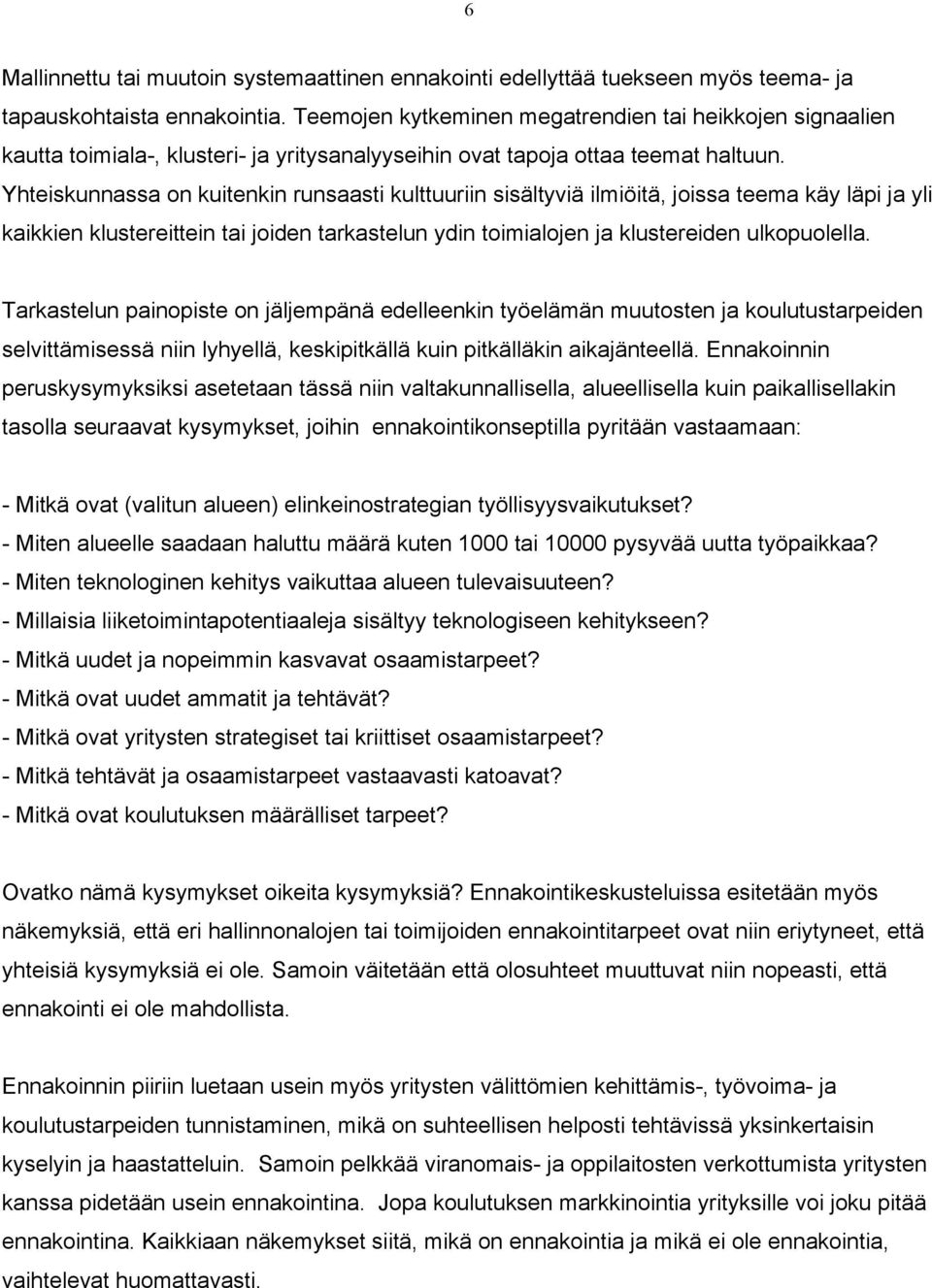 6

Mallinnettu tai muutoin systemaattinen ennakointi edellyttää tuekseen myös teema- ja tapauskohtaista ennakointia. Teemojen kytkeminen megatrendien tai heikkojen signaalien kautta toimiala-, klusteri- ja yritysanalyyseihin ovat tapoja ottaa teemat haltuun. Yhteiskunnassa on kuitenkin runsaasti kulttuuriin sisältyviä ilmiöitä, joissa teema käy läpi ja yli kaikkien klustereittein tai joiden tarkastelun ydin toimialojen ja klustereiden ulkopuolella.

Tarkastelun painopiste on jäljempänä edelleenkin työelämän muutosten ja koulutustarpeiden selvittämisessä niin lyhyellä, keskipitkällä kuin pitkälläkin aikajänteellä. Ennakoinnin peruskysymyksiksi asetetaan tässä niin valtakunnallisella, alueellisella kuin paikallisellakin tasolla seuraavat kysymykset, joihin ennakointikonseptilla pyritään vastaamaan:

- Mitkä ovat (valitun alueen) elinkeinostrategian työllisyysvaikutukset?
- Miten alueelle saadaan haluttu määrä kuten 1000 tai 10000 pysyvää uutta työpaikkaa?
- Miten teknologinen kehitys vaikuttaa alueen tulevaisuuteen?
- Millaisia liiketoimintapotentiaaleja sisältyy teknologiseen kehitykseen?
- Mitkä uudet ja nopeimmin kasvavat osaamistarpeet?
- Mitkä ovat uudet ammatit ja tehtävät?
- Mitkä ovat yritysten strategiset tai kriittiset osaamistarpeet?
- Mitkä tehtävät ja osaamistarpeet vastaavasti katoavat?
- Mitkä ovat koulutuksen määrälliset tarpeet?

Ovatko nämä kysymykset oikeita kysymyksiä? Ennakointikeskusteluissa esitetään myös näkemyksiä, että eri hallinnonalojen tai toimijoiden ennakointitarpeet ovat niin eriytyneet, että yhteisiä kysymyksiä ei ole. Samoin väitetään että olosuhteet muuttuvat niin nopeasti, että ennakointi ei ole mahdollista.

Ennakoinnin piiriin luetaan usein myös yritysten välittömien kehittämis-, työvoima- ja koulutustarpeiden tunnistaminen, mikä on suhteellisen helposti tehtävissä yksinkertaisin kyselyin ja haastatteluin. Samoin pelkkää viranomais- ja oppilaitosten verkottumista yritysten kanssa pidetään usein ennakointina. Jopa koulutuksen markkinointia yrityksille voi joku pitää ennakointina. Kaikkiaan näkemykset siitä, mikä on ennakointia ja mikä ei ole ennakointia, vaihtelevat huomattavasti.